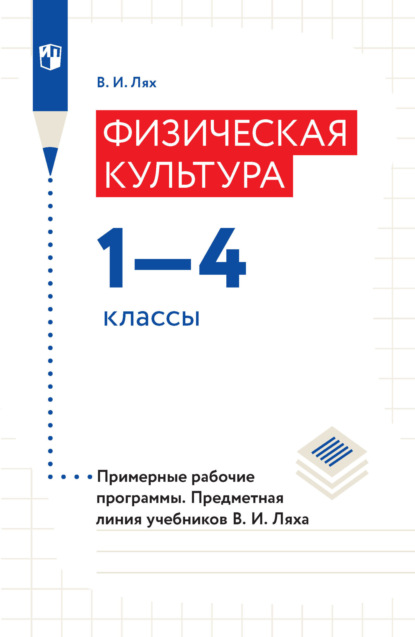 В. И. Лях

ФИЗИЧЕСКАЯ КУЛЬТУРА

1—4

классы

Примерные рабочие программы. Предметная линия учебников В. И. Ляха